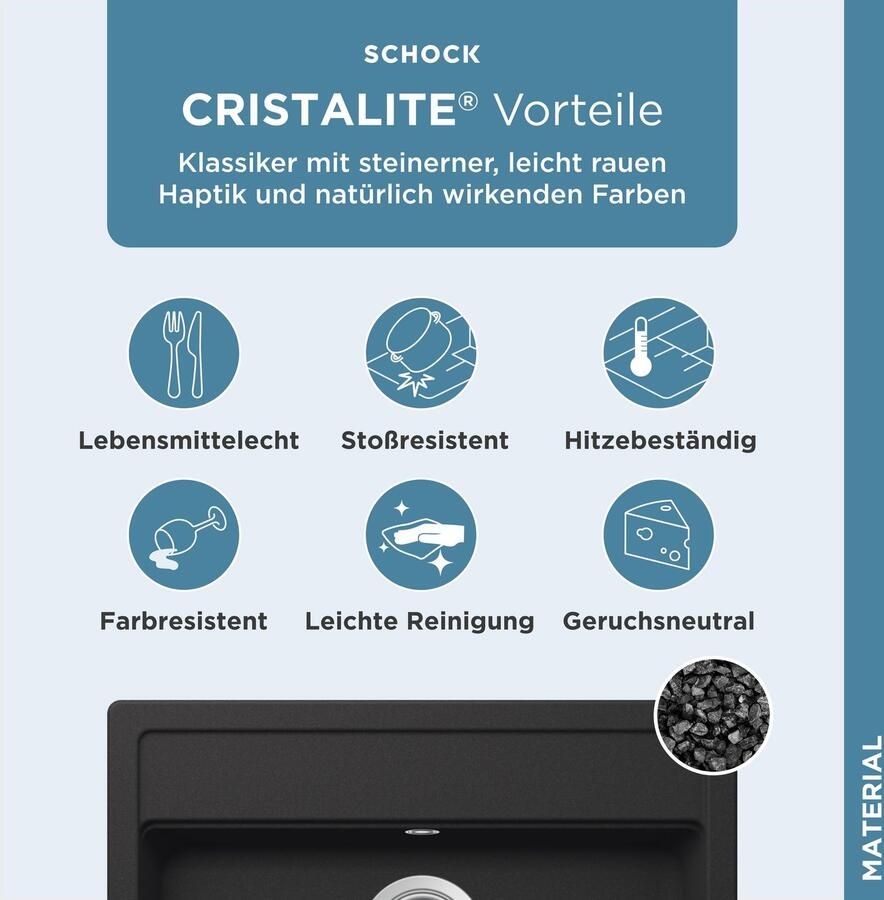 SCHOCK

CRISTALITE® Vorteile

Klassiker mit steinerner, leicht rauen Haptik und natürlich wirkenden Farben

Lebensmittelecht

Stoßresistent

Hitzebeständig

Farbresistent

Leichte Reinigung

Geruchsneutral

MATERIAL